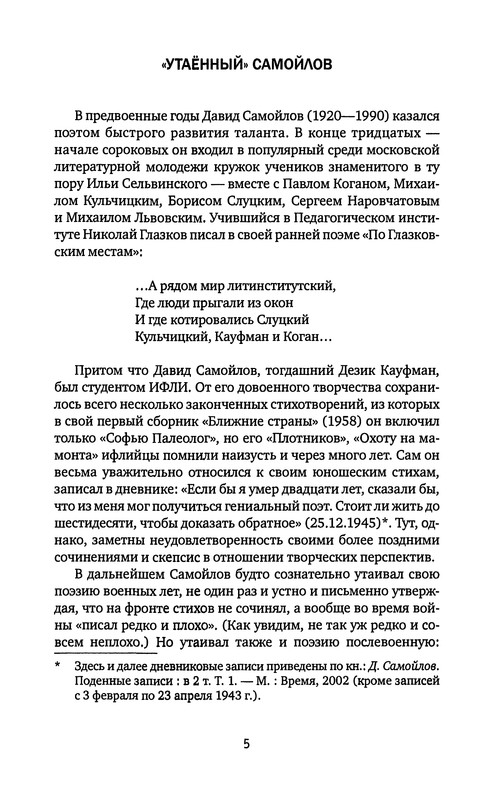 «УТАЁННЫЙ» САМОЙЛОВ

В предвоенные годы Давид Самойлов (1920—1990) казался поэтом быстрого развития таланта. В конце тридцатых — начале сороковых он входил в популярный среди московской литературной молодежи кружок учеников знаменитого в ту пору Ильи Сельвинского — вместе с Павлом Коганом, Михаилом Кульчицким, Борисом Слуцким, Сергеем Наровчатовым и Михаилом Львовским. Учившийся в Педагогическом институте Николай Глазков писал в своей ранней поэме «По Глазковским местам»:

...А рядом мир литинститутский,
Где люди прыгали из окон
И где котировались Слуцкий
Кульчицкий, Кауфман и Коган...

Притом что Давид Самойлов, тогдашний Дезик Кауфман, был студентом ИФЛИ. От его довоенного творчества сохранилось всего несколько законченных стихотворений, из которых в свой первый сборник «Ближние страны» (1958) он включил только «Софью Палеолог», но его «Плотников», «Охоту на мамонта» ифлийцы помнили наизусть и через много лет. Сам он весьма уважительно относился к своим юношеским стихам, записал в дневнике: «Если бы я умер двадцати лет, сказали бы, что из меня мог получиться гениальный поэт. Стоит ли жить до шестидесяти, чтобы доказать обратное» (25.12.1945)*. Тут, однако, заметны неудовлетворенность своими более поздними сочинениями и скепсис в отношении творческих перспектив.

В дальнейшем Самойлов будто сознательно утаивал свою поэзию военных лет, не один раз и устно и письменно утверждая, что на фронте стихов не сочинял, а вообще во время войны «писал редко и плохо». (Как увидим, не так уж редко и совсем неплохо.) Но утаивал также и поэзию послевоенную:

* Здесь и далее дневниковые записи приведены по кн.: Д. Самойлов. Поденные записи : в 2 т. Т. 1. — М. : Время, 2002 (кроме записей с 3 февраля по 23 апреля 1943 г.).

5